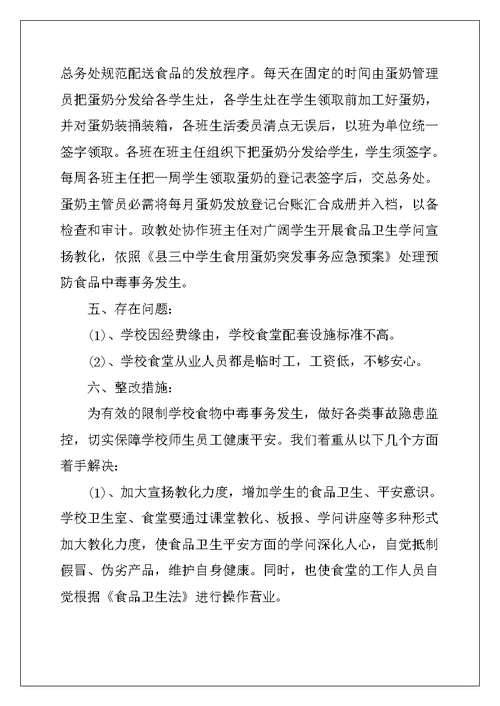 总务处规范配送食品的发放程序。每天在固定的时间由蛋奶管理员把蛋奶分发给各学生灶，各学生灶在学生领取前加工好蛋奶，并对蛋奶装捅装箱，各班生活委员清点无误后，以班为单位统一签字领取。各班在班主任组织下把蛋奶分发给学生，学生须签字。每周各班主任把一周学生领取蛋奶的登记表签字后，交总务处。蛋奶主管员必需将每月蛋奶发放登记台账汇合成册并入档，以备检查和审计。政教处协作班主任对广阔学生开展食品卫生学问宣扬教化，依照《县三中学生食用蛋奶突发事务应急预案》处理预防食品中毒事务发生。

五、存在问题：

(1)、学校因经费缘由，学校食堂配套设施标准不高。

(2)、学校食堂从业人员都是临时工，工资低，不够安心。

六、整改措施：

为有效的限制学校食物中毒事务发生，做好各类事故隐患监控，切实保障学校师生员工健康平安。我们着重从以下几个方面着手解决：

(1)、加大宣扬教化力度，增加学生的食品卫生、平安意识。学校卫生室、食堂要通过课堂教化、板报、学问讲座等多种形式加大教化力度，使食品卫生平安方面的学问深化人心，自觉抵制假冒、伪劣产品，维护自身健康。同时，也使食堂的工作人员自觉根据《食品卫生法》进行操作营业。